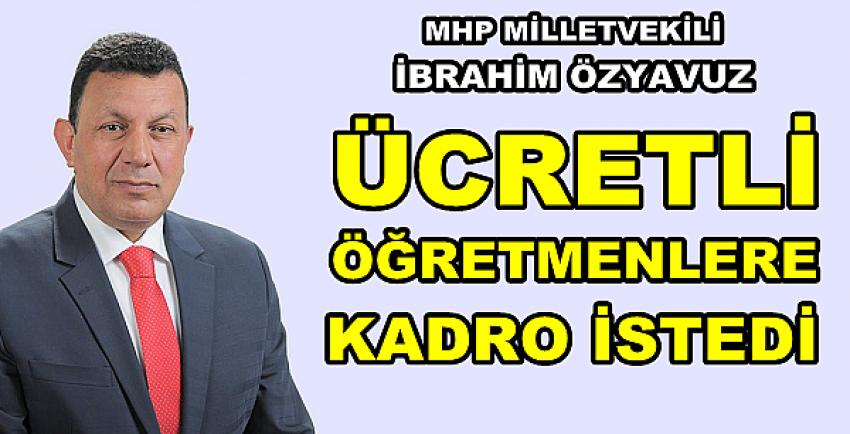 MHP MİLLETVEKİLİ
İBRAHİM ÖZYAVUZ
ÜCRETLİ
ÖĞRETMENLERE
KADRO İSTEDİ